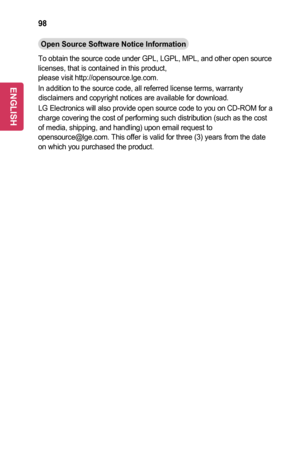 98

ENGLISH

Open Source Software Notice Information

To obtain the source code under GPL, LGPL, MPL, and other open source licenses, that is contained in this product,
please visit http://opensource.lge.com.

In addition to the source code, all referred license terms, warranty disclaimers and copyright notices are available for download.

LG Electronics will also provide open source code to you on CD-ROM for a charge covering the cost of performing such distribution (such as the cost of media, shipping, and handling) upon email request to opensource@lge.com. This offer is valid for three (3) years from the date on which you purchased the product.